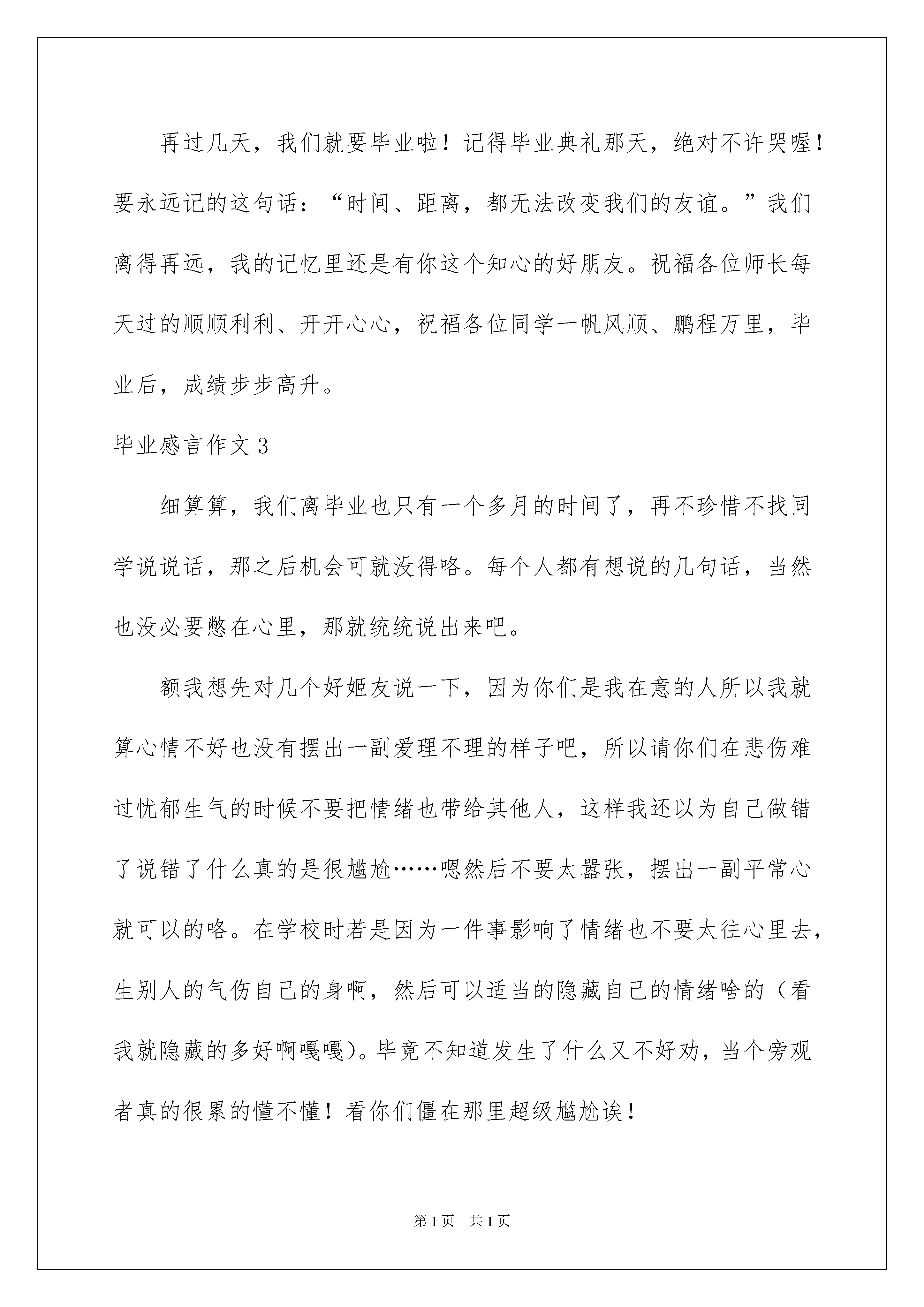 再过几天，我们就要毕业啦！记得毕业典礼那天，绝对不许哭喔！要永远记的这句话：“时间、距离，都无法改变我们的友谊。”我们离得再远，我的记忆里还是有你这个知心的好朋友。祝福各位师长每天过的顺顺利利、开开心心，祝福各位同学一帆风顺、鹏程万里，毕业后，成绩步步高升。

毕业感言作文3

细算算，我们离毕业也只有一个多月的时间了，再不珍惜不找同学说说话，那之后机会可就没得咯。每个人都有想说的几句话，当然也没必要憋在心里，那就统统说出来吧。

额我想先对几个好姬友说一下，因为你们是我在意的人所以我就算心情不好也没有摆出一副爱理不理的样子吧，所以请你们在悲伤难过忧郁生气的时候不要把情绪也带给其他人，这样我还以为自己做错了说错了什么真的是很尴尬……嗯然后不要太嚣张，摆出一副平常心就可以的咯。在学校时若是因为一件事影响了情绪也不要太往心里去，生别人的气伤自己的身啊，然后可以适当的隐藏自己的情绪啥的（看我就隐藏的多好啊嘎嘎）。毕竟不知道发生了什么又不好劝，当个旁观者真的很累的懂不懂！看你们僵在那里超级尴尬诶！

第1页 共1页